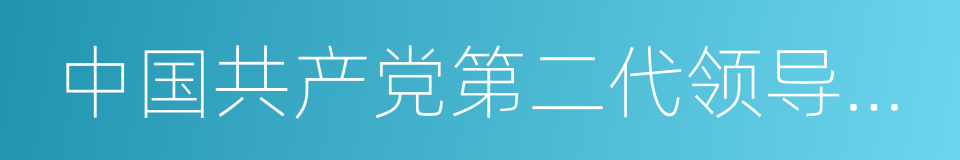 中国共产党第二代领导…